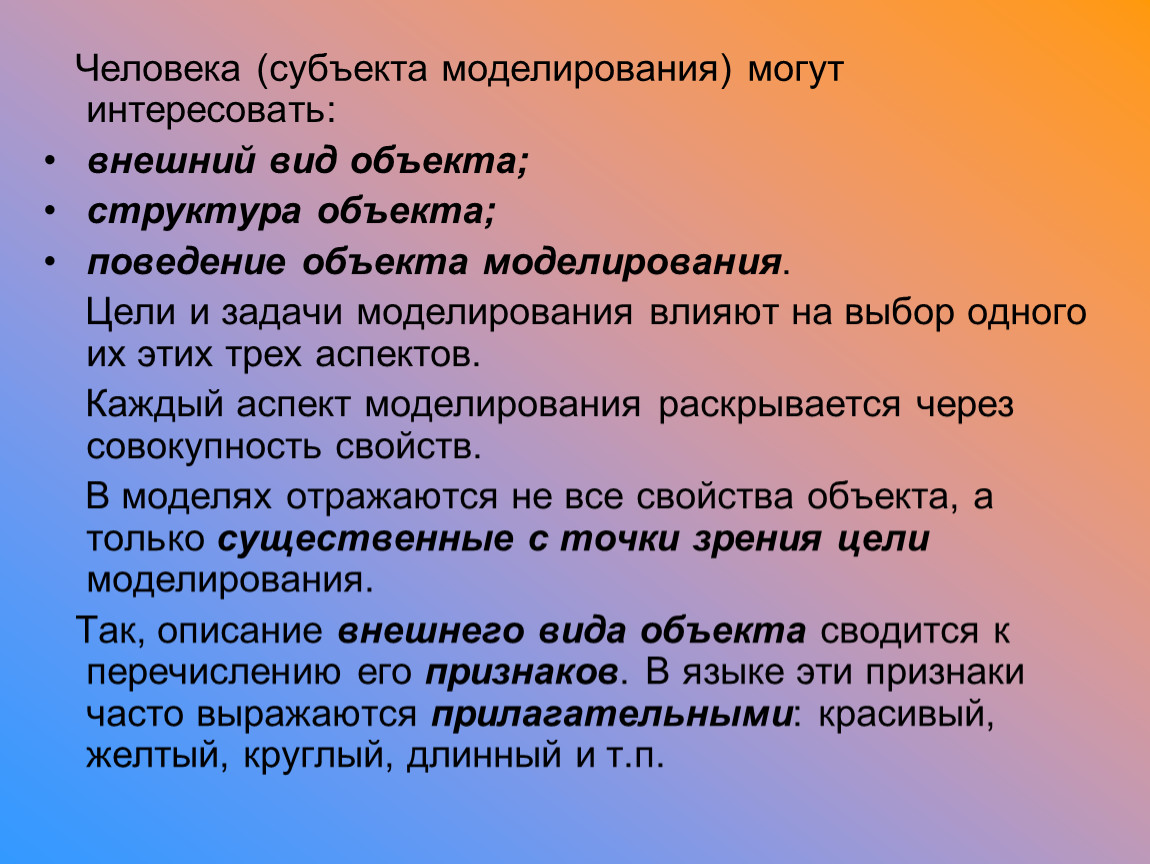 Человека (субъекта моделирования) могут интересовать:

• внешний вид объекта;
• структура объекта;
• поведение объекта моделирования.

Цели и задачи моделирования влияют на выбор одного их этих трех аспектов.

Каждый аспект моделирования раскрывается через совокупность свойств.

В моделях отражаются не все свойства объекта, а только существенные с точки зрения цели моделирования.

Так, описание внешнего вида объекта сводится к перечислению его признаков. В языке эти признаки часто выражаются прилагательными: красивый, желтый, круглый, длинный и т.п.